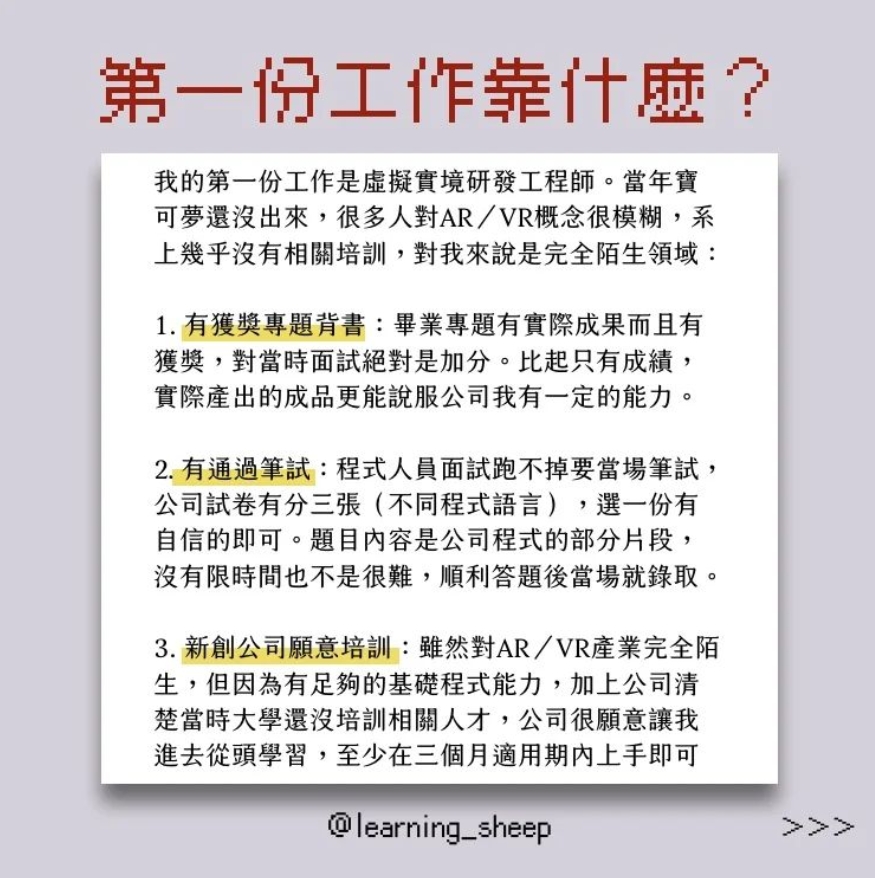 第一份工作靠什麼？

我的第一份工作是虛擬實境研發工程師。當年寶可夢還沒出來，很多人對AR／VR概念很模糊，系上幾乎沒有相關培訓，對我來說是完全陌生領域：

1. 有獲獎專題背書：畢業專題有實際成果而且有獲獎，對當時面試絕對是加分。比起只有成績，實際產出的成品更能說服公司我有一定的能力。

2. 有通過筆試：程式人員面試跑不掉要當場筆試，公司試卷有分三張（不同程式語言），選一份有自信的即可。題目內容是公司程式的部分片段，沒有限時間也不是很難，順利答題後當場就錄取。

3. 新創公司願意培訓：雖然對AR／VR產業完全陌生，但因為有足夠的基礎程式能力，加上公司清楚當時大學還沒培訓相關人才，公司很願意讓我進去從頭學習，至少在三個月適用期內上手即可

@learning_sheep

>>>